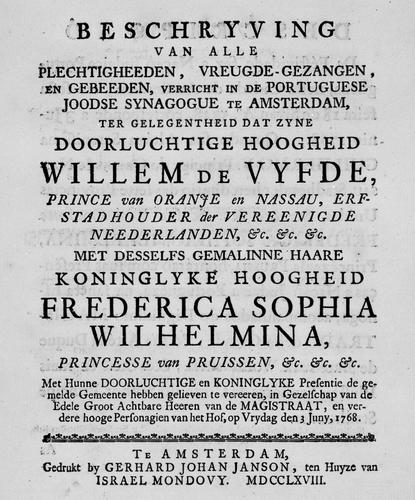 BESCHRYVING
VAN ALLE
PLECHTIGHEEDEN, VREUGDE-GEZANGEN, EN GEBEEDEN, VERRICHT IN DE PORTUGUESE JOODSE SYNAGOGUE TE AMSTERDAM,
TER GELEGENTHEID DAT ZYNE
DOORLUCHTIGE HOOGHEID
WILLEM DE VYFDE,
PRINCE van ORANJE en NASSAU, ERFSTADHOUDER der VEREENIGDE NEEDERLANDEN, &c. &c. &c.
MET DESSELFS GEMALINNE HAARE
KONINGLYKE HOOGHEID
FREDERICA SOPHIA WILHELMINA,
PRINCESSE van PRUISSEN, &c. &c. &c.
Met Hunne DOORLUCHTIGE en KONINGLYKE Presentie de gemelde Gemeente hebben gelieven te vereeren, in Gezelschap van de Edele Groot Achtbare Heeren van de MAGISTRAAT, en verdere hooge Personagien van het Hof, op Vrydag den 3 Juny, 1768.

TE AMSTERDAM,
Gedrukt by GERHARD JOHAN JANSON, ten Huyze van ISRAEL MONDOVY. MDCCLXVIII.